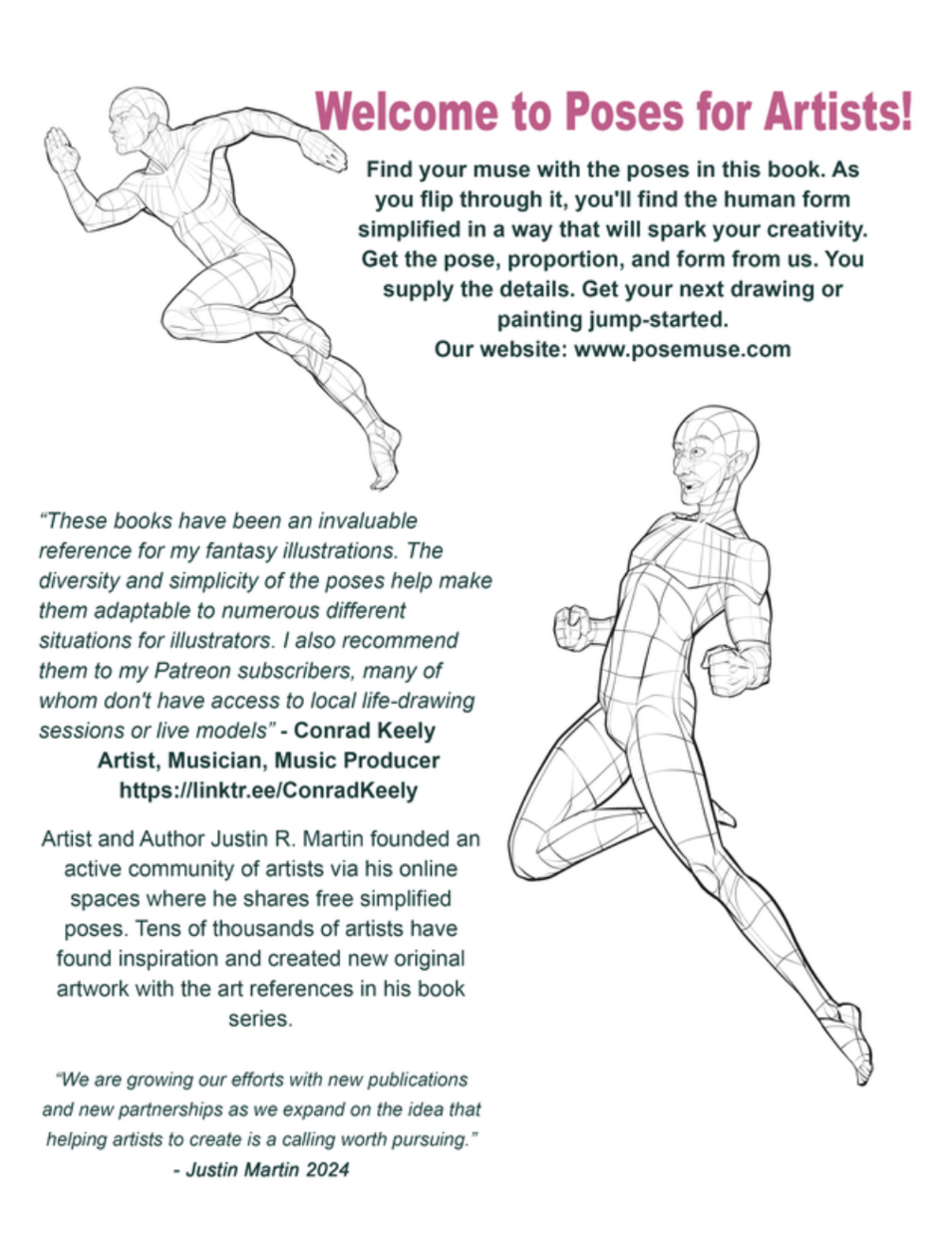 Welcome to Poses for Artists!

Find your muse with the poses in this book. As you flip through it, you'll find the human form simplified in a way that will spark your creativity. Get the pose, proportion, and form from us. You supply the details. Get your next drawing or painting jump-started.
Our website: www.posemuse.com

"These books have been an invaluable reference for my fantasy illustrations. The diversity and simplicity of the poses help make them adaptable to numerous different situations for illustrators. I also recommend them to my Patreon subscribers, many of whom don't have access to local life-drawing sessions or live models" - Conrad Keely
Artist, Musician, Music Producer
https://linktr.ee/ConradKeely

Artist and Author Justin R. Martin founded an active community of artists via his online spaces where he shares free simplified poses. Tens of thousands of artists have found inspiration and created new original artwork with the art references in his book series.

"We are growing our efforts with new publications and new partnerships as we expand on the idea that helping artists to create is a calling worth pursuing."
- Justin Martin 2024